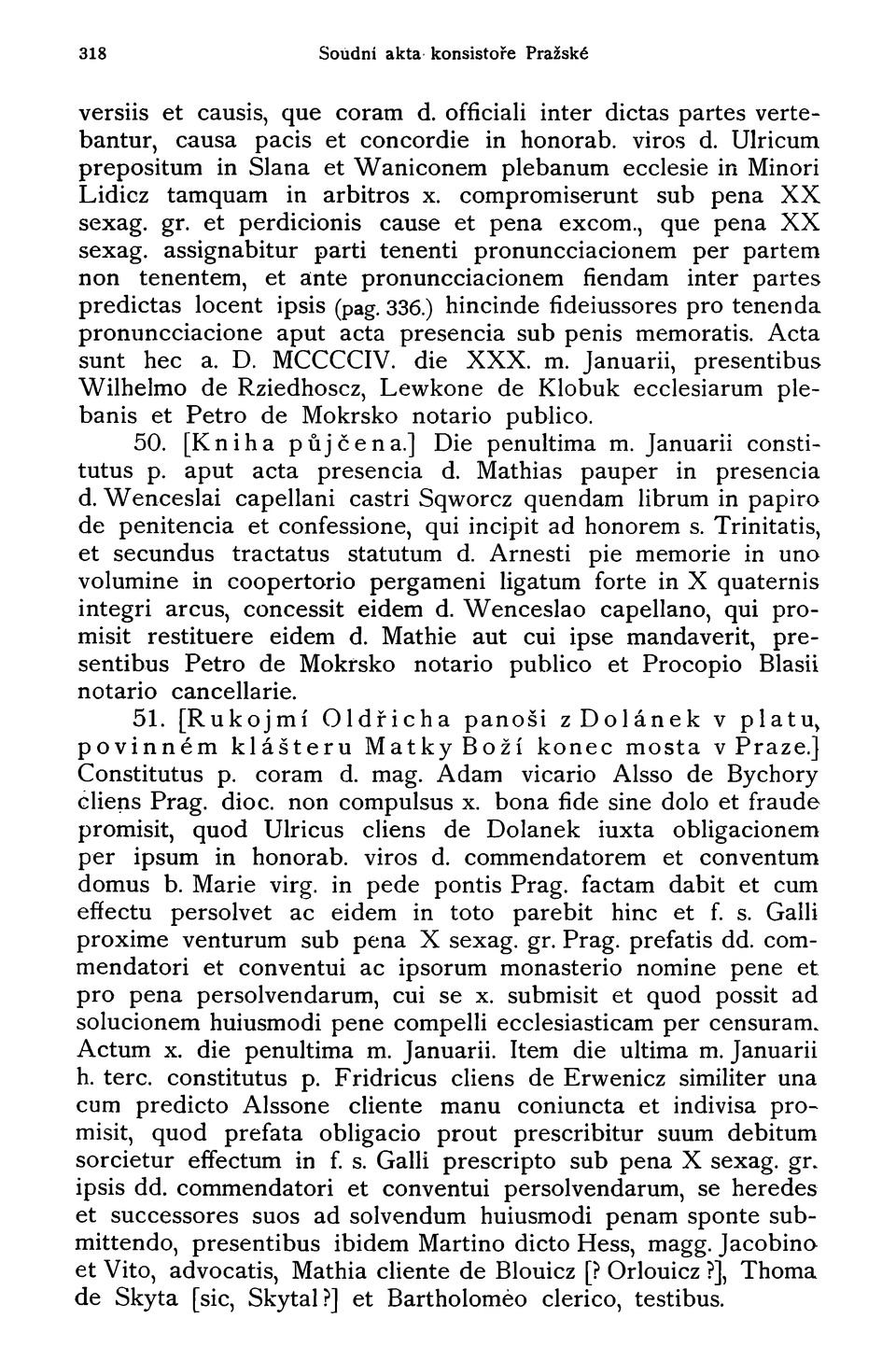 318 Soudní akta konsistoře Pražské

versiis et causis, que coram d. officiali inter dictas partes vertebantur, causa pacis et concordie in honorab. viros d. Ulricum prepositum in Slana et Waniconem plebanum ecclesie in Minori Lidicz tamquam in arbitros x. compromiserunt sub pena XX sexag. gr. et perdicionis cause et pena excom., que pena XX sexag. assignabitur parti tenenti pronuncciacionem per partem non tenentem, et ante pronuncciacionem fiendam inter partes predictas locent ipsis (pag. 336.) hincinde fideiussores pro tenenda pronuncciacione aput acta presencia sub penis memoratis. Acta sunt hec a. D. MCCCCIV. die XXX. m. Januarii, presentibus Wilhelmo de Rziedhoscz, Lewkone de Klobuk ecclesiarum plebanis et Petro de Mokrsko notario publico.

50. [Kniha půjčena.] Die penultima m. Januarii constitutus p. aput acta presencia d. Mathias pauper in presencia d. Wenceslai capellani castri Sqworcz quendam librum in papiro de penitencia et confessione, qui incipit ad honorem s. Trinitatis, et secundus tractatus statutum d. Arnesti pie memorie in uno volumine in coopertorio pergameni ligatum forte in X quaternis integri arcus, concessit eidem d. Wenceslao capellano, qui promisit restituere eidem d. Mathie aut cui ipse mandaverit, presentibus Petro de Mokrsko notario publico et Procopio Blasii notario cancellarie.

51. [Rukojmí Oldřicha panoši z Dolánek v platu, povinném klášteru Matky Boží konec mosta v Praze.] Constitutus p. coram d. mag. Adam vicario Alsso de Bychory cliens Prag. dioc. non compulsus x. bona fide sine dolo et fraude promisit, quod Ulricus cliens de Dolanek iuxta obligacionem per ipsum in honorab. viros d. commendatorem et conventum domus b. Marie virg. in pede pontis Prag. factam dabit et cum effectu persolvet ac eidem in toto parebit hinc et f. s. Galli proxime venturum sub pena X sexag. gr. Prag. prefatis dd. commendatori et conventui ac ipsorum monasterio nomine pene et pro pena persolvendarum, cui se x. submisit et quod possit ad solucionem huiusmodi pene compelli ecclesiasticam per censuram. Actum x. die penultima m. Januarii. Item die ultima m. Januarii h. terc. constitutus p. Fridricus cliens de Erwenicz similiter una cum predicto Alssone cliente manu coniuncta et indivisa promisit, quod prefata obligacio prout prescribitur suum debitum sorcietur effectum in f. s. Galli prescripto sub pena X sexag. gr. ipsis dd. commendatori et conventui persolvendarum, se heredes et successores suos ad solvendum huiusmodi penam sponte submittendo, presentibus ibidem Martino dicto Hess, magg. Jacobino et Vito, advocatis, Mathia cliente de Blouicz [? Orlouicz ?], Thoma de Skyta [sic, Skytal ?] et Bartholomeo clerico, testibus.